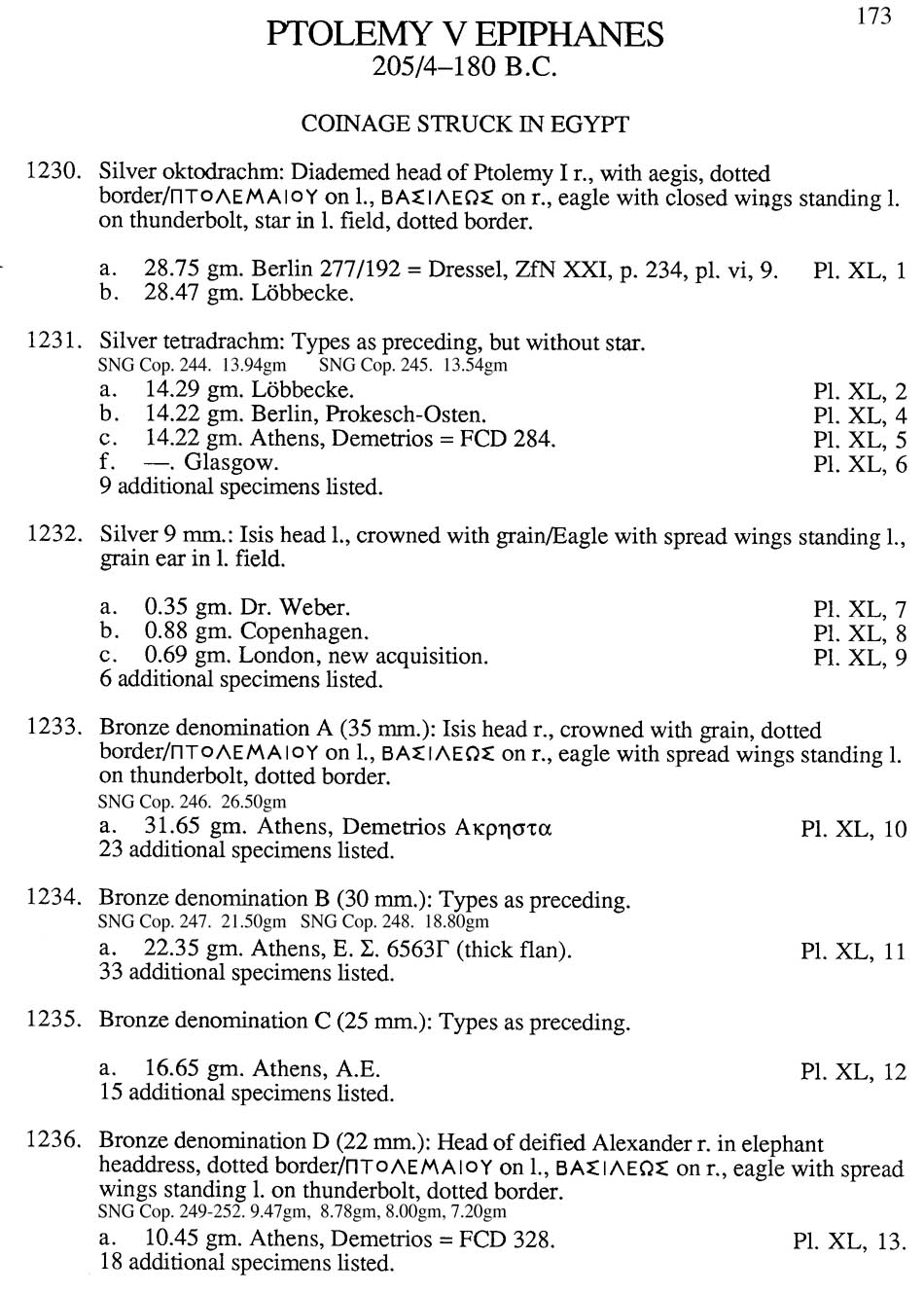 173

PTOLEMY V EPIPHANES
205/4–180 B.C.

COINAGE STRUCK IN EGYPT

1230. Silver oktodrachm: Diademed head of Ptolemy I r., with aegis, dotted border/ΠΤΟΛΕΜΑΙΟΥ on l., ΒΑΣΙΛΕΩΣ on r., eagle with closed wings standing l. on thunderbolt, star in l. field, dotted border.

a. 28.75 gm. Berlin 277/192 = Dressel, ZfN XXI, p. 234, pl. vi, 9. Pl. XL, 1
b. 28.47 gm. Löbbecke.

1231. Silver tetradrachm: Types as preceding, but without star.
SNG Cop. 244. 13.94gm SNG Cop. 245. 13.54gm
a. 14.29 gm. Löbbecke. Pl. XL, 2
b. 14.22 gm. Berlin, Prokesch-Osten. Pl. XL, 4
c. 14.22 gm. Athens, Demetrios = FCD 284. Pl. XL, 5
f. —. Glasgow. Pl. XL, 6
9 additional specimens listed.

1232. Silver 9 mm.: Isis head l., crowned with grain/Eagle with spread wings standing l., grain ear in l. field.

a. 0.35 gm. Dr. Weber. Pl. XL, 7
b. 0.88 gm. Copenhagen. Pl. XL, 8
c. 0.69 gm. London, new acquisition. Pl. XL, 9
6 additional specimens listed.

1233. Bronze denomination A (35 mm.): Isis head r., crowned with grain, dotted border/ΠΤΟΛΕΜΑΙΟΥ on l., ΒΑΣΙΛΕΩΣ on r., eagle with spread wings standing l. on thunderbolt, dotted border.
SNG Cop. 246. 26.50gm
a. 31.65 gm. Athens, Demetrios Ακρηστα Pl. XL, 10
23 additional specimens listed.

1234. Bronze denomination B (30 mm.): Types as preceding.
SNG Cop. 247. 21.50gm SNG Cop. 248. 18.80gm
a. 22.35 gm. Athens, E. Σ. 6563Γ (thick flan). Pl. XL, 11
33 additional specimens listed.

1235. Bronze denomination C (25 mm.): Types as preceding.

a. 16.65 gm. Athens, A.E. Pl. XL, 12
15 additional specimens listed.

1236. Bronze denomination D (22 mm.): Head of deified Alexander r. in elephant headdress, dotted border/ΠΤΟΛΕΜΑΙΟΥ on l., ΒΑΣΙΛΕΩΣ on r., eagle with spread wings standing l. on thunderbolt, dotted border.
SNG Cop. 249-252. 9.47gm, 8.78gm, 8.00gm, 7.20gm
a. 10.45 gm. Athens, Demetrios = FCD 328. Pl. XL, 13.
18 additional specimens listed.